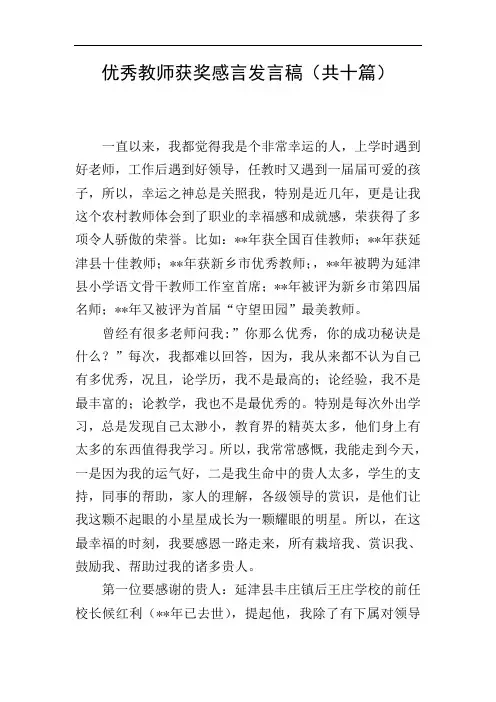 优秀教师获奖感言发言稿（共十篇）

一直以来，我都觉得我是个非常幸运的人，上学时遇到好老师，工作后遇到好领导，任教时又遇到一届届可爱的孩子，所以，幸运之神总是关照我，特别是近几年，更是让我这个农村教师体会到了职业的幸福感和成就感，荣获得了多项令人骄傲的荣誉。比如：**年获全国百佳教师；**年获延津县十佳教师；**年获新乡市优秀教师；，**年被聘为延津县小学语文骨干教师工作室首席；**年被评为新乡市第四届名师；**年又被评为首届“守望田园”最美教师。

曾经有很多老师问我：”你那么优秀，你的成功秘诀是什么？”每次，我都难以回答，因为，我从来都不认为自己有多优秀，况且，论学历，我不是最高的；论经验，我不是最丰富的；论教学，我也不是最优秀的。特别是每次外出学习，总是发现自己太渺小，教育界的精英太多，他们身上有太多的东西值得我学习。所以，我常常感慨，我能走到今天，一是因为我的运气好，二是我生命中的贵人太多，学生的支持，同事的帮助，家人的理解，各级领导的赏识，是他们让我这颗不起眼的小星星成长为一颗耀眼的明星。所以，在这最幸福的时刻，我要感恩一路走来，所有栽培我、赏识我、鼓励我、帮助过我的诸多贵人。

第一位要感谢的贵人：延津县丰庄镇后王庄学校的前任校长候红利（**年已去世），提起他，我除了有下属对领导